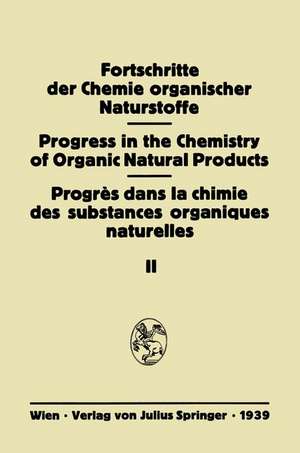 Fortschritte der Chemie organischer Naturstoffe

Progress in the Chemistry of Organic Natural Products

Progrès dans la chimie des substances organiques naturelles

II

Wien · Verlag von Julius Springer · 1939